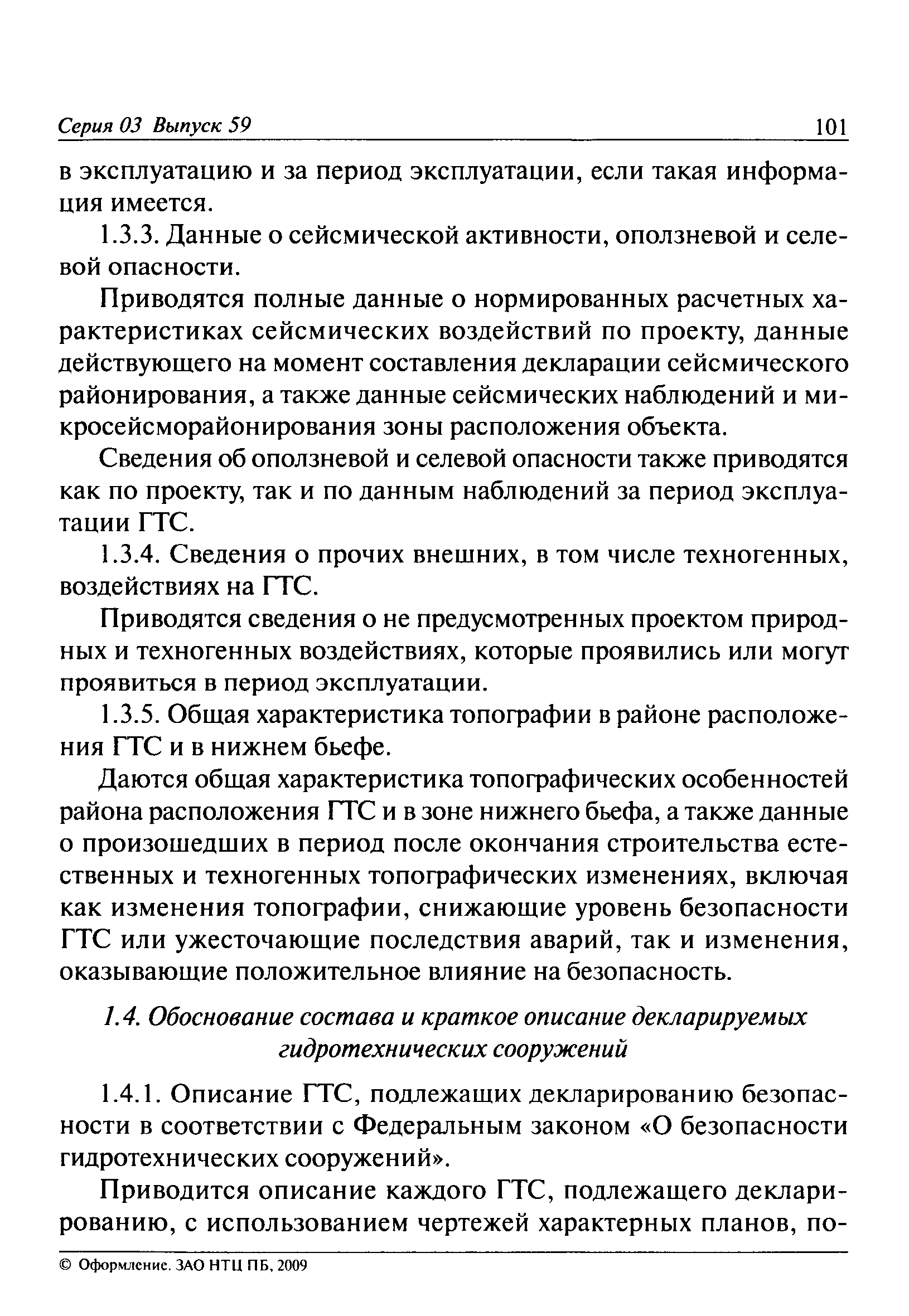 Серия 03 Выпуск 59 101

в эксплуатацию и за период эксплуатации, если такая информация имеется.

1.3.3. Данные о сейсмической активности, оползневой и селевой опасности.

Приводятся полные данные о нормированных расчетных характеристиках сейсмических воздействий по проекту, данные действующего на момент составления декларации сейсмического районирования, а также данные сейсмических наблюдений и микросейсморайонирования зоны расположения объекта.

Сведения об оползневой и селевой опасности также приводятся как по проекту, так и по данным наблюдений за период эксплуатации ГТС.

1.3.4. Сведения о прочих внешних, в том числе техногенных, воздействиях на ГТС.

Приводятся сведения о не предусмотренных проектом природных и техногенных воздействиях, которые проявились или могут проявиться в период эксплуатации.

1.3.5. Общая характеристика топографии в районе расположения ГТС и в нижнем бьефе.

Даются общая характеристика топографических особенностей района расположения ГТС и в зоне нижнего бьефа, а также данные о произошедших в период после окончания строительства естественных и техногенных топографических изменениях, включая как изменения топографии, снижающие уровень безопасности ГТС или ужесточающие последствия аварий, так и изменения, оказывающие положительное влияние на безопасность.

1.4. Обоснование состава и краткое описание декларируемых гидротехнических сооружений

1.4.1. Описание ГТС, подлежащих декларированию безопасности в соответствии с Федеральным законом «О безопасности гидротехнических сооружений».

Приводится описание каждого ГТС, подлежащего декларированию, с использованием чертежей характерных планов, по-

© Оформление. ЗАО НТЦ ПБ, 2009